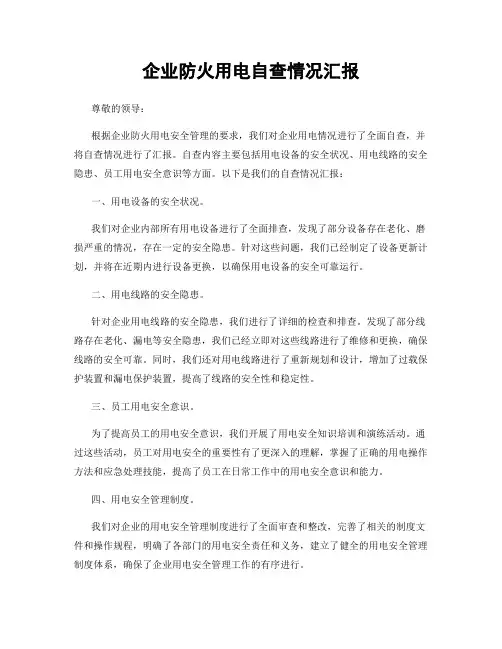 企业防火用电自查情况汇报

尊敬的领导：

根据企业防火用电安全管理的要求，我们对企业用电情况进行了全面自查，并将自查情况进行了汇报。自查内容主要包括用电设备的安全状况、用电线路的安全隐患、员工用电安全意识等方面。以下是我们的自查情况汇报：

一、用电设备的安全状况。

我们对企业内部所有用电设备进行了全面排查，发现了部分设备存在老化、磨损严重的情况，存在一定的安全隐患。针对这些问题，我们已经制定了设备更新计划，并将在近期内进行设备更换，以确保用电设备的安全可靠运行。

二、用电线路的安全隐患。

针对企业用电线路的安全隐患，我们进行了详细的检查和排查。发现了部分线路存在老化、漏电等安全隐患，我们已经立即对这些线路进行了维修和更换，确保线路的安全可靠。同时，我们还对用电线路进行了重新规划和设计，增加了过载保护装置和漏电保护装置，提高了线路的安全性和稳定性。

三、员工用电安全意识。

为了提高员工的用电安全意识，我们开展了用电安全知识培训和演练活动。通过这些活动，员工对用电安全的重要性有了更深入的理解，掌握了正确的用电操作方法和应急处理技能，提高了员工在日常工作中的用电安全意识和能力。

四、用电安全管理制度。

我们对企业的用电安全管理制度进行了全面审查和整改，完善了相关的制度文件和操作规程，明确了各部门的用电安全责任和义务，建立了健全的用电安全管理制度体系，确保了企业用电安全管理工作的有序进行。